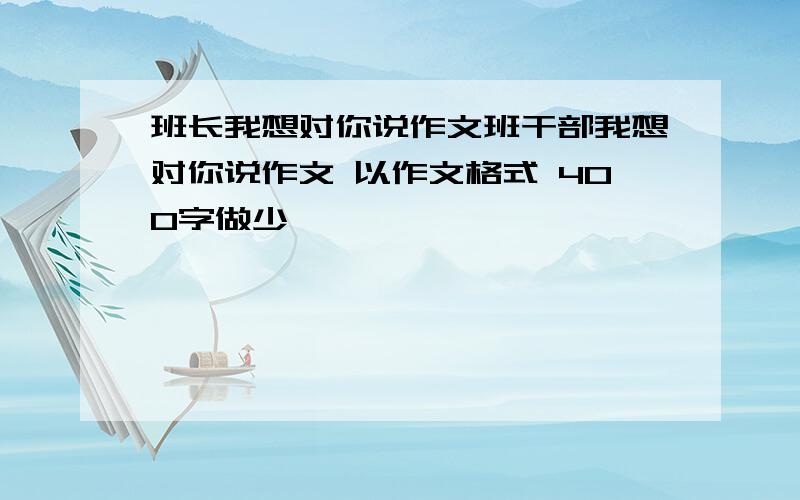 班长我想对你说作文班干部我想对你说作文 以作文格式 400字做少